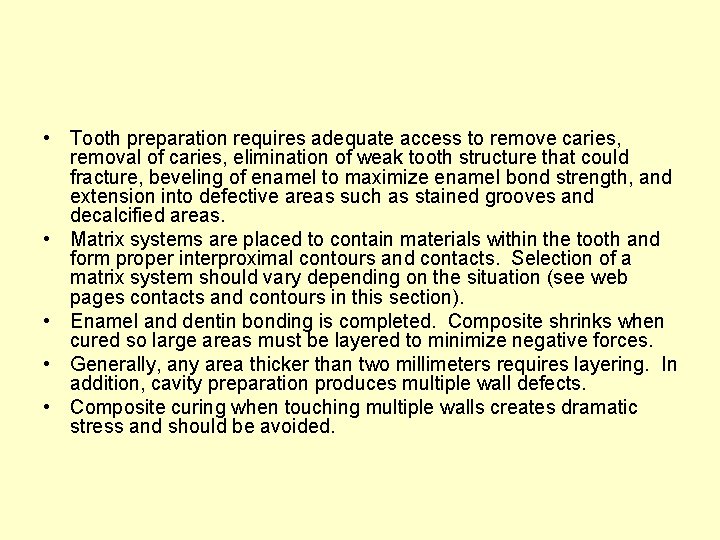 • Tooth preparation requires adequate access to remove caries, removal of caries, elimination of weak tooth structure that could fracture, beveling of enamel to maximize enamel bond strength, and extension into defective areas such as stained grooves and decalcified areas.

• Matrix systems are placed to contain materials within the tooth and form proper interproximal contours and contacts. Selection of a matrix system should vary depending on the situation (see web pages contacts and contours in this section).

• Enamel and dentin bonding is completed. Composite shrinks when cured so large areas must be layered to minimize negative forces.

• Generally, any area thicker than two millimeters requires layering. In addition, cavity preparation produces multiple wall defects.

• Composite curing when touching multiple walls creates dramatic stress and should be avoided.